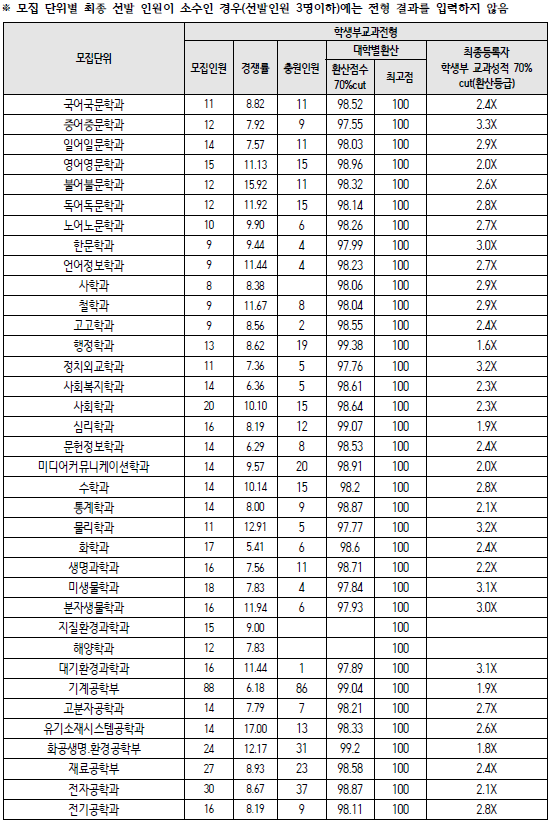 ※ 모집 단위별 최종 선발 인원이 소수인 경우(선발인원 3명이하)에는 전형 결과를 입력하지 않음

| 모집단위 | 학생부교과전형 | | | | | |
|---|---|---|---|---|---|---|
| | 모집인원 | 경쟁률 | 충원인원 | 대학별환산 | | 최종등록자 학생부 교과성적 70% cut(환산등급) |
| | | | | 환산점수 70%cut | 최고점 | |
| 국어국문학과 | 11 | 8.82 | 11 | 98.52 | 100 | 2.4X |
| 중어중문학과 | 12 | 7.92 | 9 | 97.55 | 100 | 3.3X |
| 일어일문학과 | 14 | 7.57 | 11 | 98.03 | 100 | 2.9X |
| 영어영문학과 | 15 | 11.13 | 15 | 98.96 | 100 | 2.0X |
| 불어불문학과 | 12 | 15.92 | 11 | 98.32 | 100 | 2.6X |
| 독어독문학과 | 12 | 11.92 | 15 | 98.14 | 100 | 2.8X |
| 노어노문학과 | 10 | 9.90 | 6 | 98.26 | 100 | 2.7X |
| 한문학과 | 9 | 9.44 | 4 | 97.99 | 100 | 3.0X |
| 언어정보학과 | 9 | 11.44 | 4 | 98.23 | 100 | 2.7X |
| 사학과 | 8 | 8.38 | | 98.06 | 100 | 2.9X |
| 철학과 | 9 | 11.67 | 8 | 98.04 | 100 | 2.9X |
| 고고학과 | 9 | 8.56 | 2 | 98.55 | 100 | 2.4X |
| 행정학과 | 13 | 8.62 | 19 | 99.38 | 100 | 1.6X |
| 정치외교학과 | 11 | 7.36 | 5 | 97.76 | 100 | 3.2X |
| 사회복지학과 | 14 | 6.36 | 5 | 98.61 | 100 | 2.3X |
| 사회학과 | 20 | 10.10 | 15 | 98.64 | 100 | 2.3X |
| 심리학과 | 16 | 8.19 | 12 | 99.07 | 100 | 1.9X |
| 문헌정보학과 | 14 | 6.29 | 8 | 98.53 | 100 | 2.4X |
| 미디어커뮤니케이션학과 | 14 | 9.57 | 20 | 98.91 | 100 | 2.0X |
| 수학과 | 14 | 10.14 | 15 | 98.2 | 100 | 2.8X |
| 통계학과 | 14 | 8.00 | 9 | 98.87 | 100 | 2.1X |
| 물리학과 | 11 | 12.91 | 5 | 97.77 | 100 | 3.2X |
| 화학과 | 17 | 5.41 | 6 | 98.6 | 100 | 2.4X |
| 생명과학과 | 16 | 7.56 | 11 | 98.71 | 100 | 2.2X |
| 미생물학과 | 18 | 7.83 | 4 | 97.84 | 100 | 3.1X |
| 분자생물학과 | 16 | 11.94 | 6 | 97.93 | 100 | 3.0X |
| 지질환경과학과 | 15 | 9.00 | | | 100 | |
| 해양학과 | 12 | 7.83 | | | 100 | |
| 대기환경과학과 | 16 | 11.44 | 1 | 97.89 | 100 | 3.1X |
| 기계공학부 | 88 | 6.18 | 86 | 99.04 | 100 | 1.9X |
| 고분자공학과 | 14 | 7.79 | 7 | 98.21 | 100 | 2.7X |
| 유기소재시스템공학과 | 14 | 17.00 | 13 | 98.33 | 100 | 2.6X |
| 화공생명.환경공학부 | 24 | 12.17 | 31 | 99.2 | 100 | 1.8X |
| 재료공학부 | 27 | 8.93 | 23 | 98.58 | 100 | 2.4X |
| 전자공학과 | 30 | 8.67 | 37 | 98.87 | 100 | 2.1X |
| 전기공학과 | 16 | 8.19 | 9 | 98.11 | 100 | 2.8X |